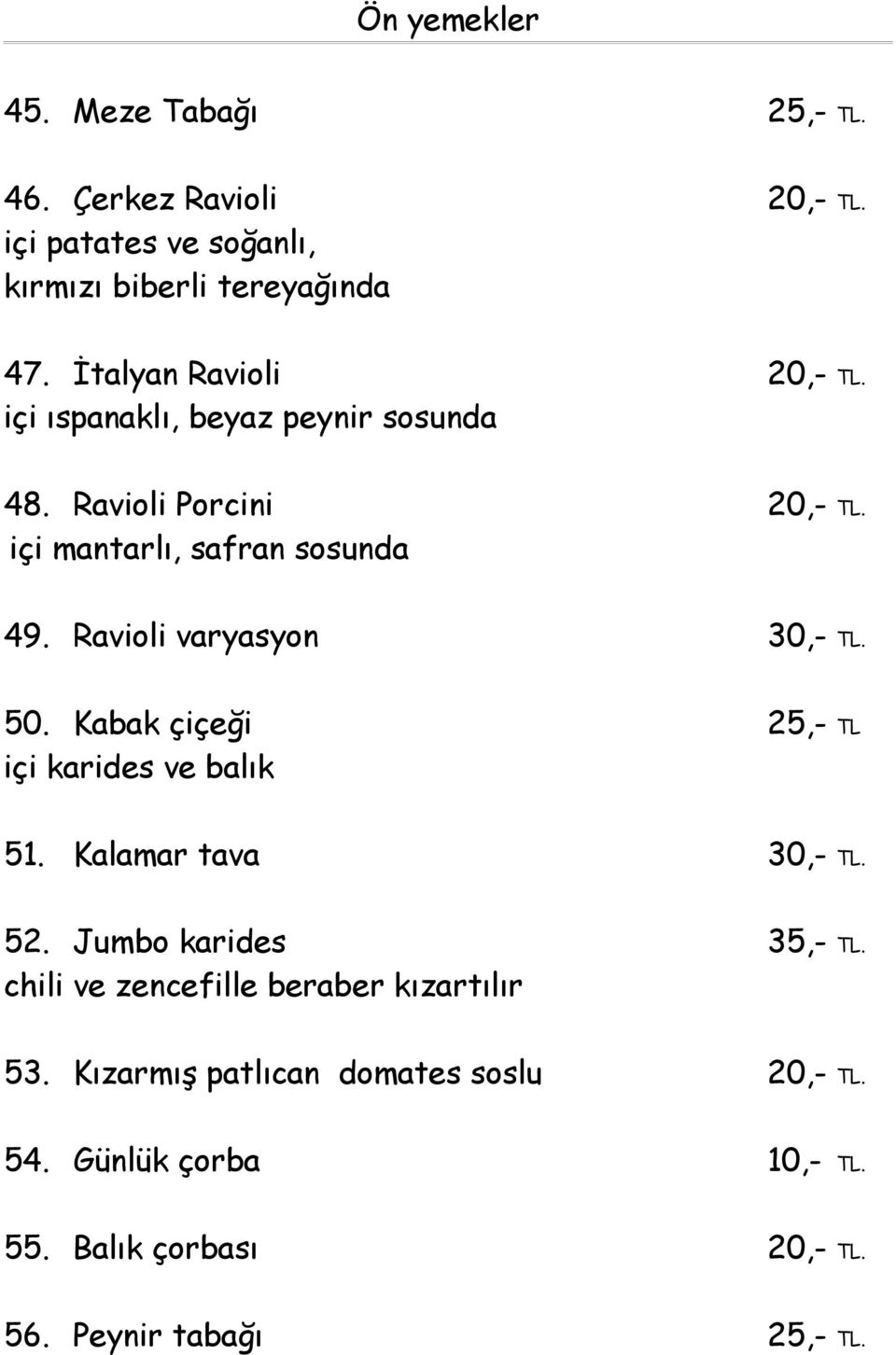 Ön yemekler

45. Meze Tabağı 25,- TL.

46. Çerkez Ravioli 20,- TL.
içi patates ve soğanlı, kırmızı biberli tereyağında

47. İtalyan Ravioli 20,- TL.
içi ıspanaklı, beyaz peynir sosunda

48. Ravioli Porcini 20,- TL.
içi mantarlı, safran sosunda

49. Ravioli varyasyon 30,- TL.

50. Kabak çiçeği 25,- TL
içi karides ve balık

51. Kalamar tava 30,- TL.

52. Jumbo karides 35,- TL.
chili ve zencefille beraber kızartılır

53. Kızarmış patlıcan domates soslu 20,- TL.

54. Günlük çorba 10,- TL.

55. Balık çorbası 20,- TL.

56. Peynir tabağı 25,- TL.